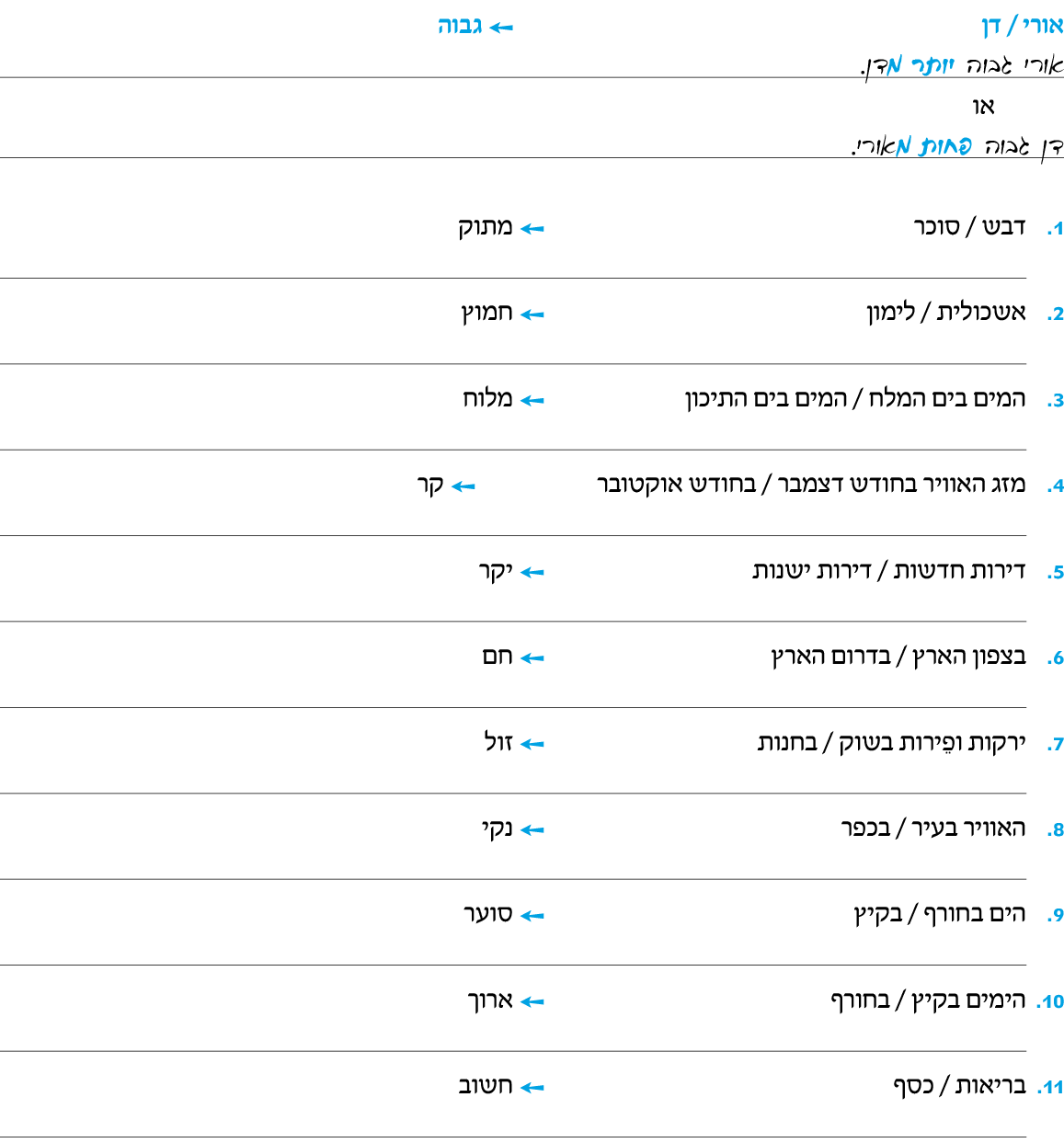 אורי / דן ← גבוה

אורי גבוה יותר מדן.

או

דן גבוה פחות מאורי.

1. דבש / סוכר ← מתוק

2. אשכולית / לימון ← חמוץ

3. המים בים המלח / המים בים התיכון ← מלוח

4. מזג האוויר בחודש דצמבר / בחודש אוקטובר ← קר

5. דירות חדשות / דירות ישנות ← יקר

6. בצפון הארץ / בדרום הארץ ← חם

7. ירקות ופֵירות בשוק / בחנות ← זול

8. האוויר בעיר / בכפר ← נקי

9. הים בחורף / בקיץ ← סוער

10. הימים בקיץ / בחורף ← ארוך

11. בריאות / כסף ← חשוב